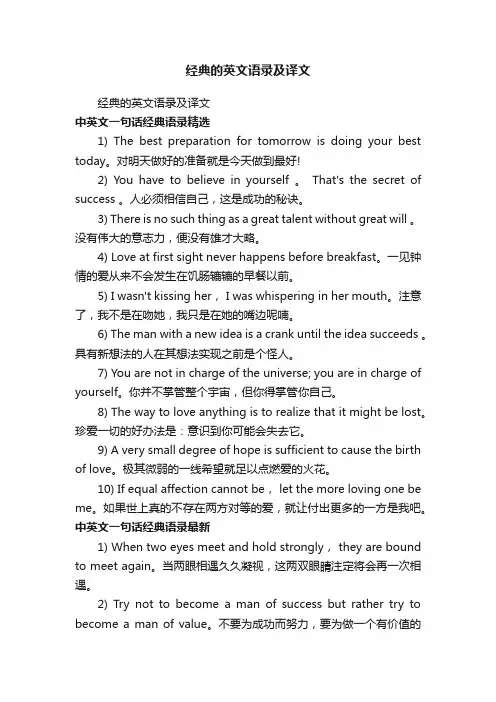 经典的英文语录及译文

经典的英文语录及译文

中英文一句话经典语录精选

1) The best preparation for tomorrow is doing your best today。对明天做好的准备就是今天做到最好!

2) You have to believe in yourself 。 That's the secret of success 。人必须相信自己，这是成功的秘诀。

3) There is no such thing as a great talent without great will 。没有伟大的意志力，便没有雄才大略。

4) Love at first sight never happens before breakfast。一见钟情的爱从来不会发生在饥肠辘辘的早餐以前。

5) I wasn't kissing her， I was whispering in her mouth。注意了，我不是在吻她，我只是在她的嘴边呢喃。

6) The man with a new idea is a crank until the idea succeeds 。具有新想法的人在其想法实现之前是个怪人。

7) You are not in charge of the universe; you are in charge of yourself。你并不掌管整个宇宙，但你得掌管你自己。

8) The way to love anything is to realize that it might be lost。珍爱一切的好办法是：意识到你可能会失去它。

9) A very small degree of hope is sufficient to cause the birth of love。极其微弱的一线希望就足以点燃爱的火花。

10) If equal affection cannot be， let the more loving one be me。如果世上真的不存在两方对等的爱，就让付出更多的一方是我吧。

中英文一句话经典语录最新

1) When two eyes meet and hold strongly， they are bound to meet again。当两眼相遇久久凝视，这两双眼睛注定将会再一次相遇。

2) Try not to become a man of success but rather try to become a man of value。不要为成功而努力，要为做一个有价值的